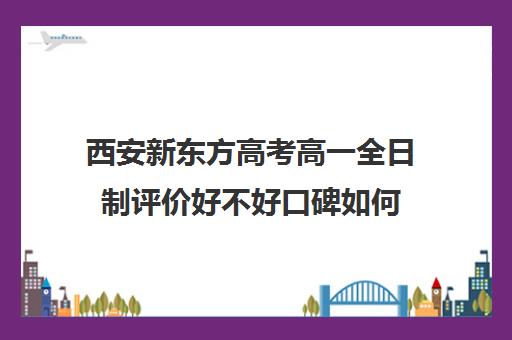 西安新东方高考高一全日制评价好不好口碑如何